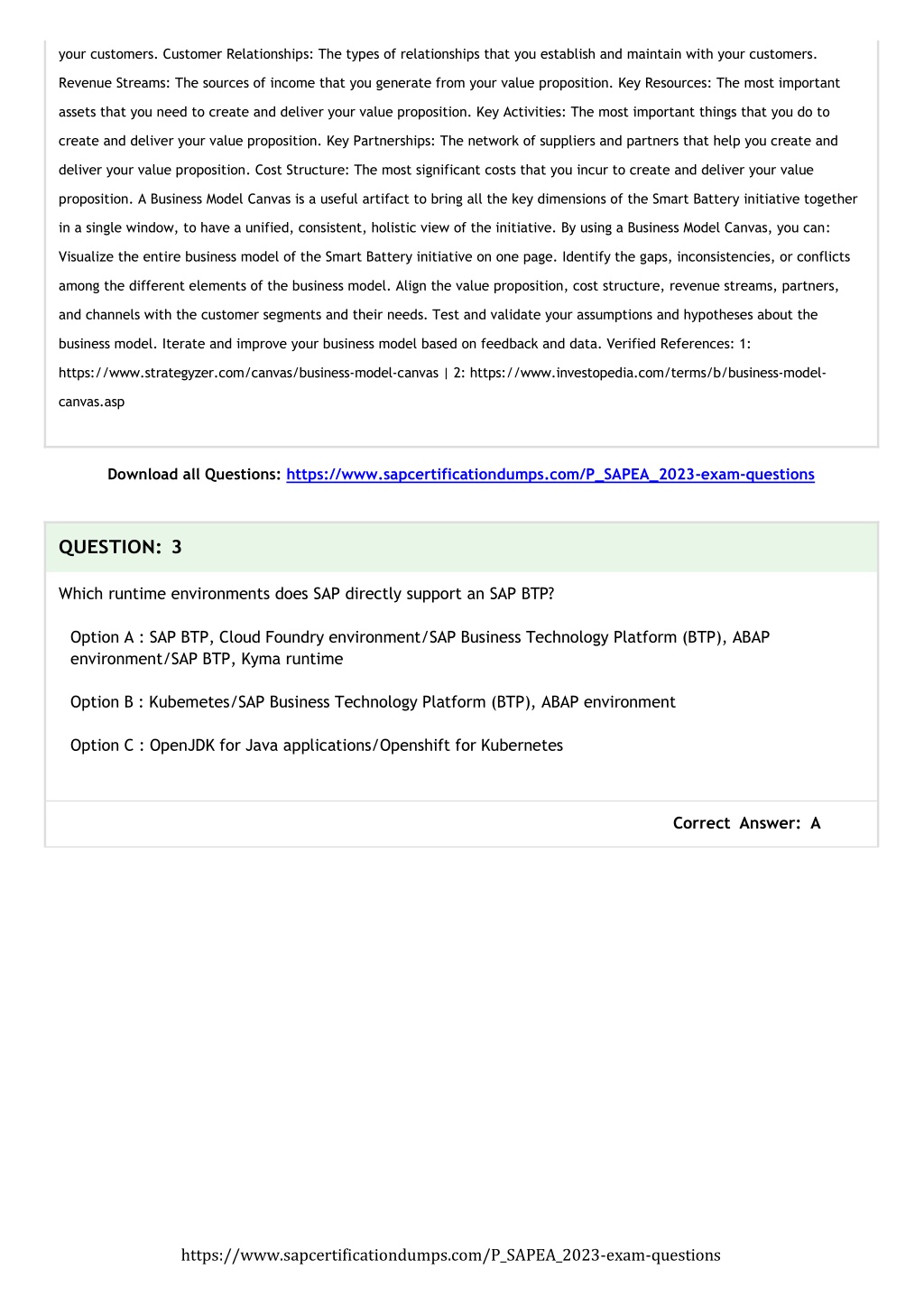 your customers. Customer Relationships: The types of relationships that you establish and maintain with your customers. Revenue Streams: The sources of income that you generate from your value proposition. Key Resources: The most important assets that you need to create and deliver your value proposition. Key Activities: The most important things that you do to create and deliver your value proposition. Key Partnerships: The network of suppliers and partners that help you create and deliver your value proposition. Cost Structure: The most significant costs that you incur to create and deliver your value proposition. A Business Model Canvas is a useful artifact to bring all the key dimensions of the Smart Battery initiative together in a single window, to have a unified, consistent, holistic view of the initiative. By using a Business Model Canvas, you can: Visualize the entire business model of the Smart Battery initiative on one page. Identify the gaps, inconsistencies, or conflicts among the different elements of the business model. Align the value proposition, cost structure, revenue streams, partners, and channels with the customer segments and their needs. Test and validate your assumptions and hypotheses about the business model. Iterate and improve your business model based on feedback and data. Verified References: 1: https://www.strategyzer.com/canvas/business-model-canvas | 2: https://www.investopedia.com/terms/b/business-model-canvas.asp

Download all Questions: https://www.sapcertificationdumps.com/P_SAPEA_2023-exam-questions

QUESTION: 3

Which runtime environments does SAP directly support an SAP BTP?

Option A : SAP BTP, Cloud Foundry environment/SAP Business Technology Platform (BTP), ABAP environment/SAP BTP, Kyma runtime

Option B : Kubemetes/SAP Business Technology Platform (BTP), ABAP environment

Option C : OpenJDK for Java applications/Openshift for Kubernetes

Correct Answer: A

https://www.sapcertificationdumps.com/P_SAPEA_2023-exam-questions